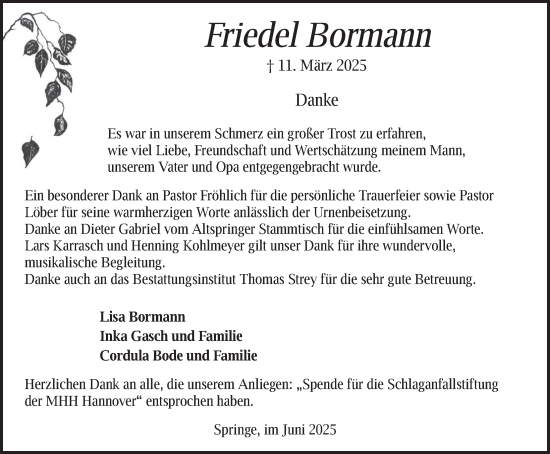 Friedel Bormann

† 11. März 2025

Danke

Es war in unserem Schmerz ein großer Trost zu erfahren, wie viel Liebe, Freundschaft und Wertschätzung meinem Mann, unserem Vater und Opa entgegengebracht wurde.

Ein besonderer Dank an Pastor Fröhlich für die persönliche Trauerfeier sowie Pastor Löber für seine warmherzigen Worte anlässlich der Urnenbeisetzung.
Danke an Dieter Gabriel vom Altspringer Stammtisch für die einfühlsamen Worte.
Lars Karrasch und Henning Kohlmeyer gilt unser Dank für ihre wundervolle, musikalische Begleitung.
Danke auch an das Bestattungsinstitut Thomas Strey für die sehr gute Betreuung.

Lisa Bormann
Inka Gasch und Familie
Cordula Bode und Familie

Herzlichen Dank an alle, die unserem Anliegen: „Spende für die Schlaganfallstiftung der MHH Hannover“ entsprochen haben.

Springe, im Juni 2025